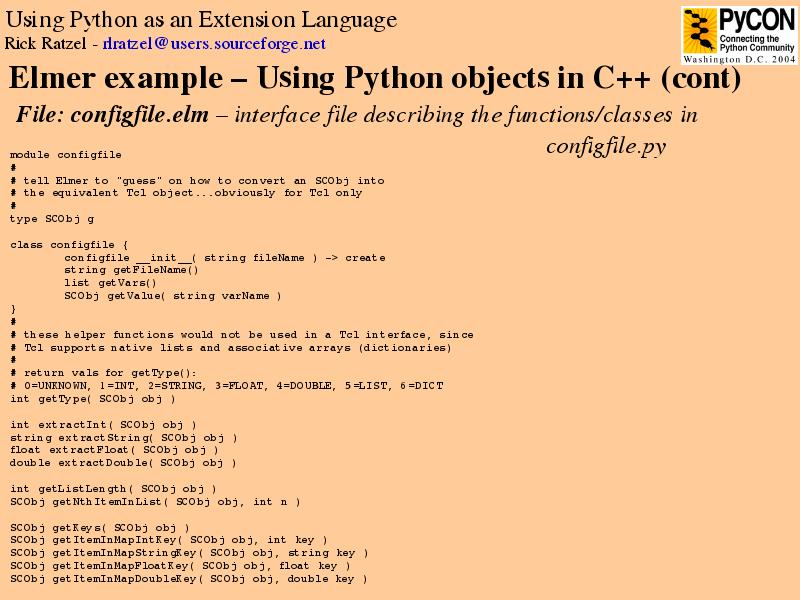 Using Python as an Extension Language
Rick Ratzel - rlratzel@users.sourceforge.net

PyCON
Connecting the Python Community
Washington D.C. 2004

Elmer example – Using Python objects in C++ (cont)

File: configfile.elm – interface file describing the functions/classes in configfile.py

module configfile
#
# tell Elmer to "guess" on how to convert an SCObj into
# the equivalent Tcl object...obviously for Tcl only
#
type SCObj g

class configfile {
        configfile __init__( string fileName ) -> create
        string getFileName()
        list getVars()
        SCObj getValue( string varName )
}
#
# these helper functions would not be used in a Tcl interface, since
# Tcl supports native lists and associative arrays (dictionaries)
#
# return vals for getType():
# 0=UNKNOWN, 1=INT, 2=STRING, 3=FLOAT, 4=DOUBLE, 5=LIST, 6=DICT
int getType( SCObj obj )

int extractInt( SCObj obj )
string extractString( SCObj obj )
float extractFloat( SCObj obj )
double extractDouble( SCObj obj )

int getListLength( SCObj obj )
SCObj getNthItemInList( SCObj obj, int n )

SCObj getKeys( SCObj obj )
SCObj getItemInMapIntKey( SCObj obj, int key )
SCObj getItemInMapStringKey( SCObj obj, string key )
SCObj getItemInMapFloatKey( SCObj obj, float key )
SCObj getItemInMapDoubleKey( SCObj obj, double key )